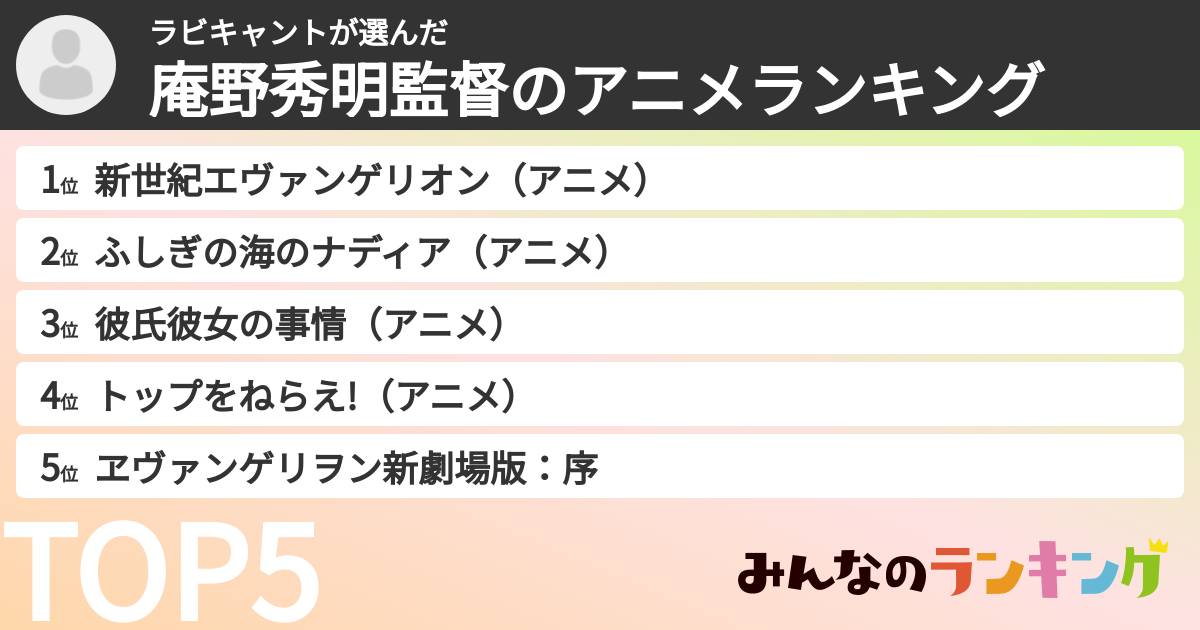 ラビキャントが選んだ
庵野秀明監督のアニメランキング

1位 新世紀エヴァンゲリオン（アニメ）
2位 ふしぎの海のナディア（アニメ）
3位 彼氏彼女の事情（アニメ）
4位 トップをねらえ!（アニメ）
5位 ヱヴァンゲリヲン新劇場版：序

TOP5

みんなのランキング